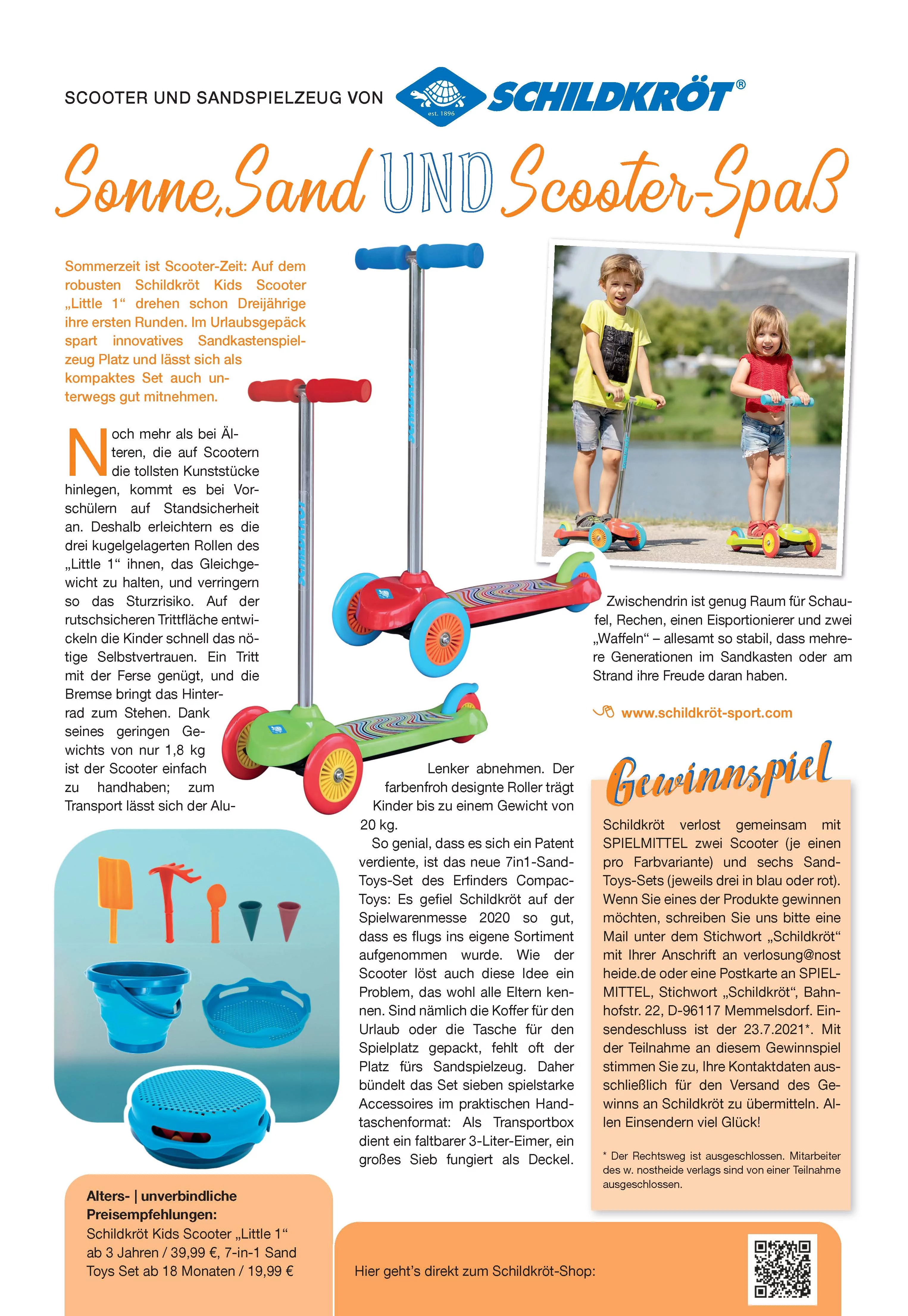 SCOOTER UND SANDSPIELZEUG VON SCHILDKRÖT®

est. 1896

Sonne, Sand UND Scooter-Spaß

Sommerzeit ist Scooter-Zeit: Auf dem robusten Schildkröt Kids Scooter „Little 1“ drehen schon Dreijährige ihre ersten Runden. Im Urlaubsgepäck spart innovatives Sandkastenspielzeug Platz und lässt sich als kompaktes Set auch unterwegs gut mitnehmen.

Noch mehr als bei Älteren, die auf Scootern die tollsten Kunststücke hinlegen, kommt es bei Vorschülern auf Standsicherheit an. Deshalb erleichtern es die drei kugelgelagerten Rollen des „Little 1“ ihnen, das Gleichgewicht zu halten, und verringern so das Sturzrisiko. Auf der rutschsicheren Trittfläche entwickeln die Kinder schnell das nötige Selbstvertrauen. Ein Tritt mit der Ferse genügt, und die Bremse bringt das Hinterrad zum Stehen. Dank seines geringen Gewichts von nur 1,8 kg ist der Scooter einfach zu handhaben; zum Transport lässt sich der Alu-Lenker abnehmen. Der farbenfroh designte Roller trägt Kinder bis zu einem Gewicht von 20 kg.

So genial, dass es sich ein Patent verdiente, ist das neue 7in1-Sand-Toys-Set des Erfinders Compac-Toys: Es gefiel Schildkröt auf der Spielwarenmesse 2020 so gut, dass es flugs ins eigene Sortiment aufgenommen wurde. Wie der Scooter löst auch diese Idee ein Problem, das wohl alle Eltern kennen. Sind nämlich die Koffer für den Urlaub oder die Tasche für den Spielplatz gepackt, fehlt oft der Platz fürs Sandspielzeug. Daher bündelt das Set sieben spielstarke Accessoires im praktischen Handtaschenformat: Als Transportbox dient ein faltbarer 3-Liter-Eimer, ein großes Sieb fungiert als Deckel. Zwischendrin ist genug Raum für Schaufel, Rechen, einen Eisportionierer und zwei „Waffeln“ – allesamt so stabil, dass mehrere Generationen im Sandkasten oder am Strand ihre Freude daran haben.

www.schildkröt-sport.com

Gewinnspiel

Schildkröt verlost gemeinsam mit SPIELMITTEL zwei Scooter (je einen pro Farbvariante) und sechs Sand-Toys-Sets (jeweils drei in blau oder rot). Wenn Sie eines der Produkte gewinnen möchten, schreiben Sie uns bitte eine Mail unter dem Stichwort „Schildkröt“ mit Ihrer Anschrift an verlosung@nostheide.de oder eine Postkarte an SPIELMITTEL, Stichwort „Schildkröt“, Bahnhofstr. 22, D-96117 Memmelsdorf. Einsendeschluss ist der 23.7.2021*. Mit der Teilnahme an diesem Gewinnspiel stimmen Sie zu, Ihre Kontaktdaten ausschließlich für den Versand des Gewinns an Schildkröt zu übermitteln. Allen Einsendern viel Glück!

* Der Rechtsweg ist ausgeschlossen. Mitarbeiter des w. nostheide verlags sind von einer Teilnahme ausgeschlossen.

Alters- | unverbindliche Preisempfehlungen:
Schildkröt Kids Scooter „Little 1“ ab 3 Jahren / 39,99 €, 7-in-1 Sand Toys Set ab 18 Monaten / 19,99 €

Hier geht’s direkt zum Schildkröt-Shop: